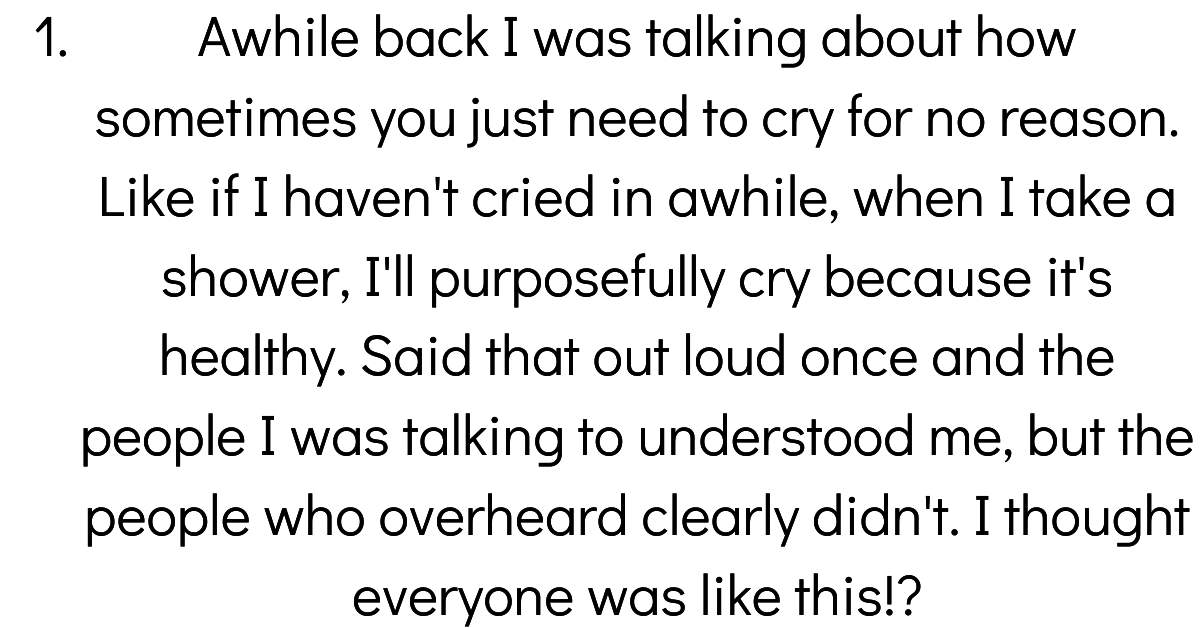 1. Awhile back I was talking about how sometimes you just need to cry for no reason. Like if I haven't cried in awhile, when I take a shower, I'll purposefully cry because it's healthy. Said that out loud once and the people I was talking to understood me, but the people who overheard clearly didn't. I thought everyone was like this!?